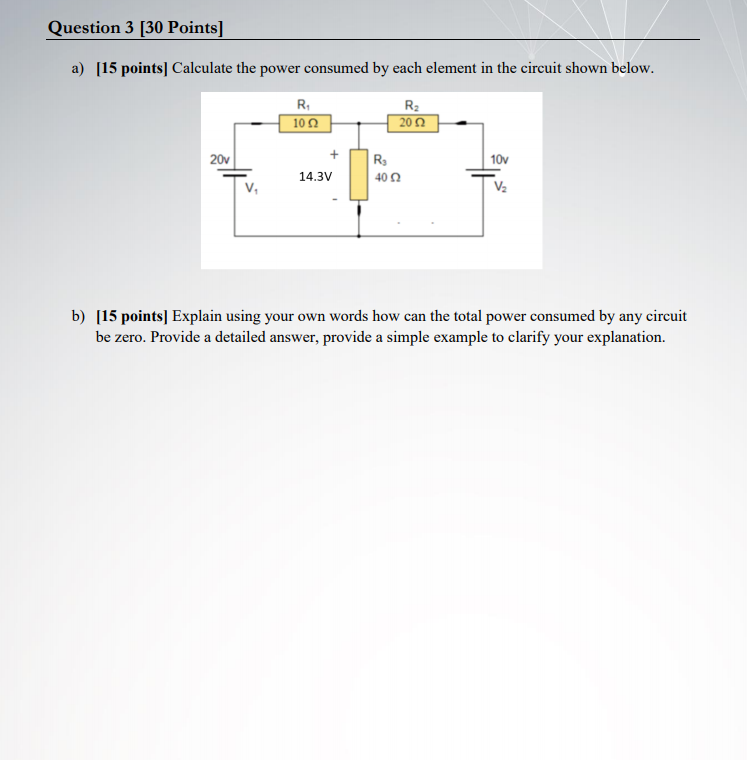 Question 3 [30 Points]

a) [15 points] Calculate the power consumed by each element in the circuit shown below.

$R_1$
10 Ω
$R_2$
20 Ω
20v
$V_1$
+
14.3V
-
$R_3$
40 Ω
10v
$V_2$

b) [15 points] Explain using your own words how can the total power consumed by any circuit be zero. Provide a detailed answer, provide a simple example to clarify your explanation.